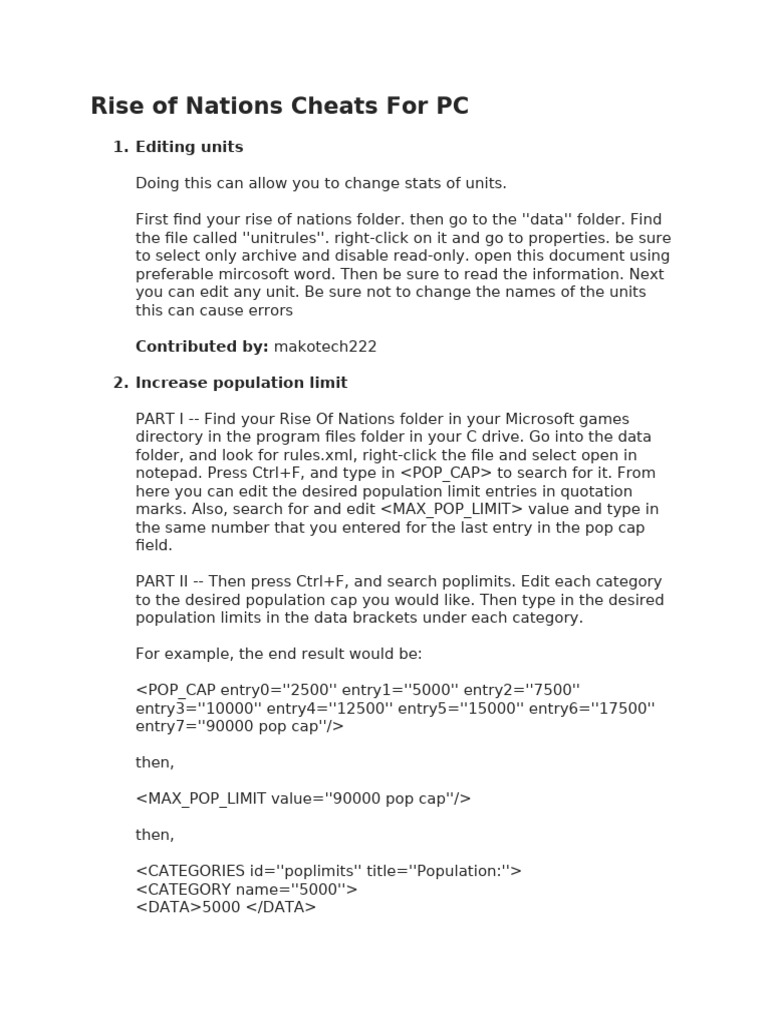 Rise of Nations Cheats For PC

1. Editing units

Doing this can allow you to change stats of units.

First find your rise of nations folder. then go to the ''data'' folder. Find the file called ''unitrules''. right-click on it and go to properties. be sure to select only archive and disable read-only. open this document using preferable mircosoft word. Then be sure to read the information. Next you can edit any unit. Be sure not to change the names of the units this can cause errors

Contributed by: makotech222

2. Increase population limit

PART I -- Find your Rise Of Nations folder in your Microsoft games directory in the program files folder in your C drive. Go into the data folder, and look for rules.xml, right-click the file and select open in notepad. Press Ctrl+F, and type in <POP_CAP> to search for it. From here you can edit the desired population limit entries in quotation marks. Also, search for and edit <MAX_POP_LIMIT> value and type in the same number that you entered for the last entry in the pop cap field.

PART II -- Then press Ctrl+F, and search poplimits. Edit each category to the desired population cap you would like. Then type in the desired population limits in the data brackets under each category.

For example, the end result would be:

<POP_CAP entry0=''2500'' entry1=''5000'' entry2=''7500'' entry3=''10000'' entry4=''12500'' entry5=''15000'' entry6=''17500'' entry7=''90000 pop cap''/>

then,

<MAX_POP_LIMIT value=''90000 pop cap''/>

then,

<CATEGORIES id=''poplimits'' title=''Population:''>
<CATEGORY name=''5000''>
<DATA>5000 </DATA>